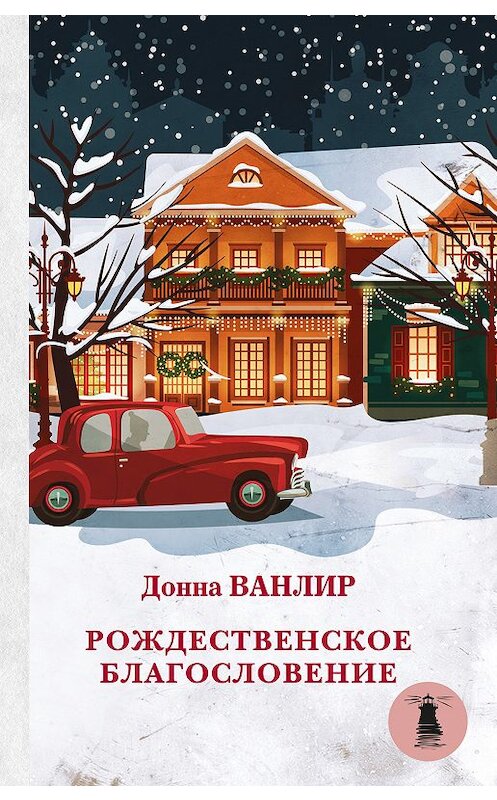 Донна ВАНЛИР

РОЖДЕСТВЕНСКОЕ БЛАГОСЛОВЕНИЕ